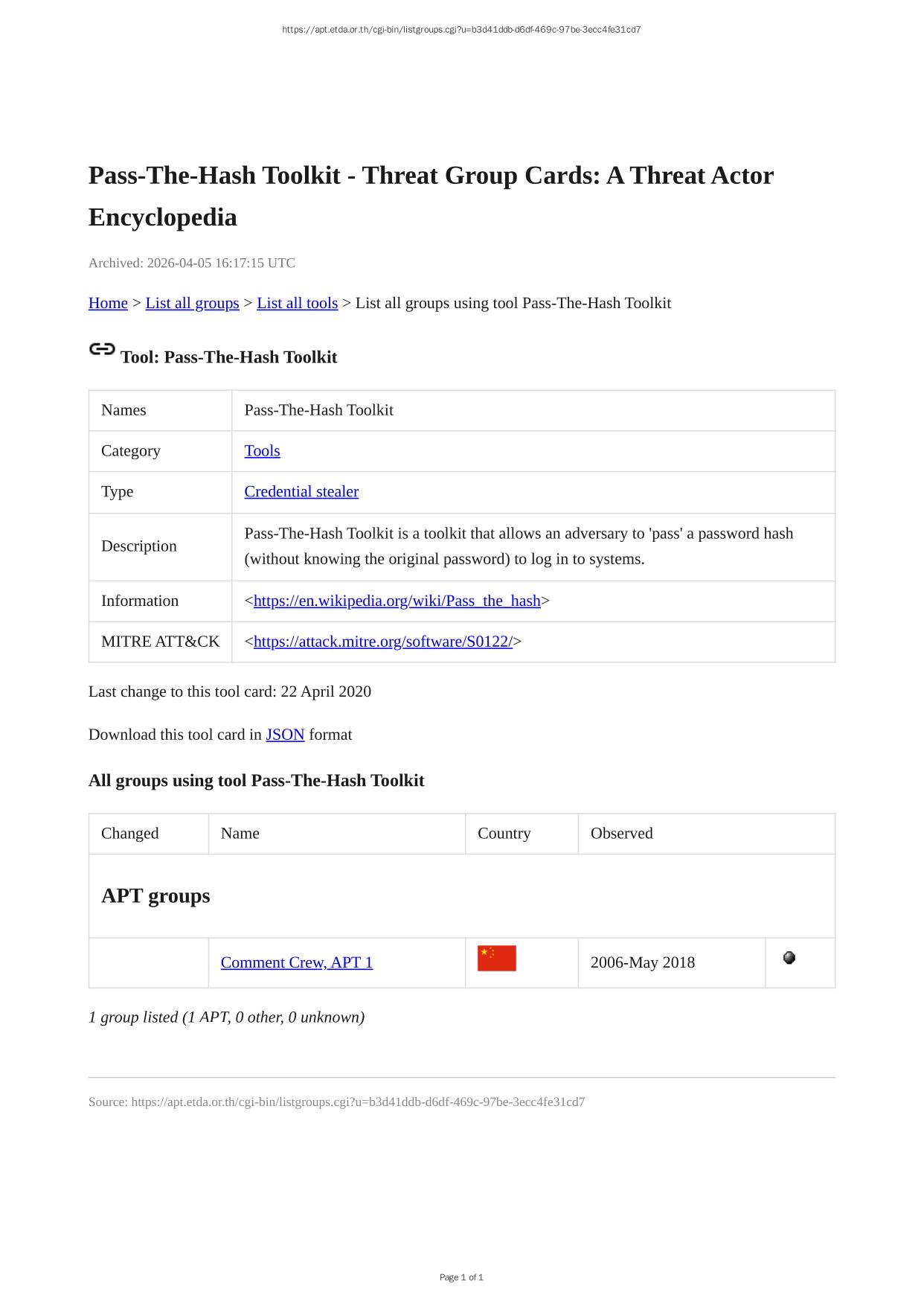 https://apt.etda.or.th/cgi-bin/listgroups.cgi?u=b3d41ddb-d6df-469c-97be-3ecc4fe31cd7

Pass-The-Hash Toolkit - Threat Group Cards: A Threat Actor Encyclopedia

Archived: 2026-04-05 16:17:15 UTC

Home > List all groups > List all tools > List all groups using tool Pass-The-Hash Toolkit

Tool: Pass-The-Hash Toolkit

| Names | Pass-The-Hash Toolkit |
|---|---|
| Category | Tools |
| Type | Credential stealer |
| Description | Pass-The-Hash Toolkit is a toolkit that allows an adversary to 'pass' a password hash (without knowing the original password) to log in to systems. |
| Information | <https://en.wikipedia.org/wiki/Pass_the_hash> |
| MITRE ATT&CK | <https://attack.mitre.org/software/S0122/> |

Last change to this tool card: 22 April 2020

Download this tool card in JSON format

All groups using tool Pass-The-Hash Toolkit

| Changed | Name | Country | Observed | |
|---|---|---|---|---|
| APT groups | | | | |
| | Comment Crew, APT 1 | | 2006-May 2018 | |

1 group listed (1 APT, 0 other, 0 unknown)

Source: https://apt.etda.or.th/cgi-bin/listgroups.cgi?u=b3d41ddb-d6df-469c-97be-3ecc4fe31cd7

Page 1 of 1